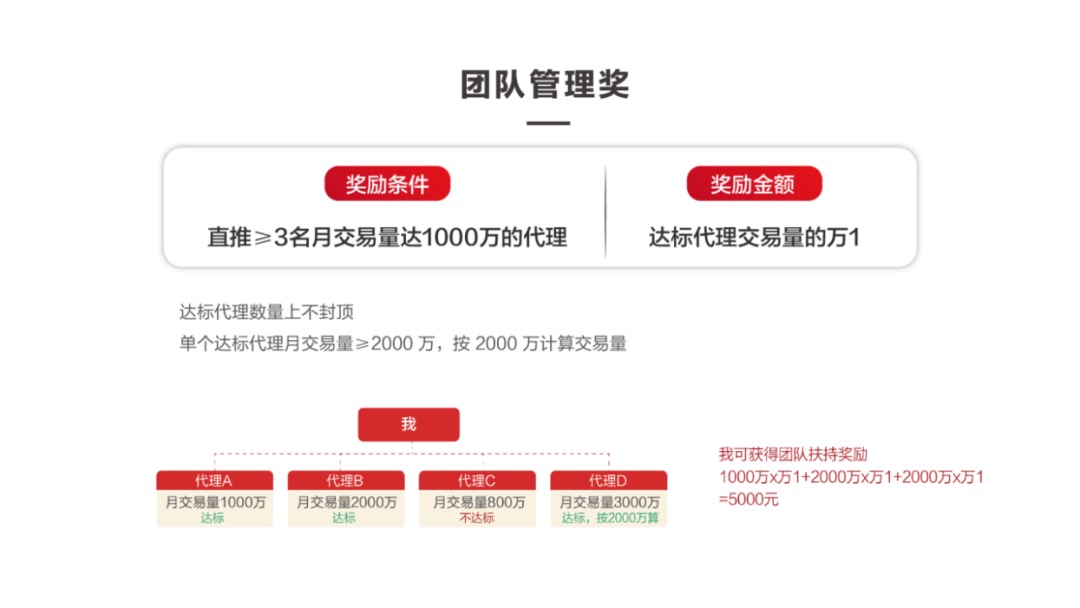 团队管理奖

奖励条件

直推≥3名月交易量达1000万的代理

奖励金额

达标代理交易量的万1

达标代理数量上不封顶

单个达标代理月交易量≥2000 万，按 2000 万计算交易量

我

代理A
月交易量1000万
达标

代理B
月交易量2000万
达标

代理C
月交易量800万
不达标

代理D
月交易量3000万
达标，按2000万算

我可获得团队扶持奖励
1000万x万1+2000万x万1+2000万x万1
=5000元